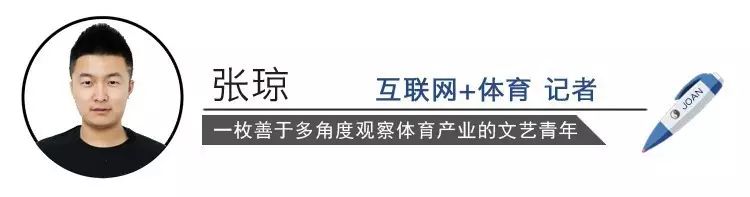 张琼

互联网+体育 记者

一枚善于多角度观察体育产业的文艺青年

JOAN